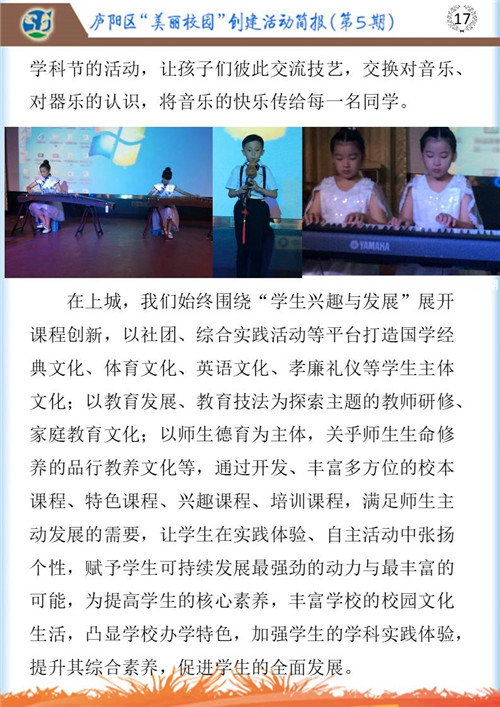 庐阳区“美丽校园”创建活动简报(第5期)

17

学科节的活动，让孩子们彼此交流技艺，交换对音乐、对器乐的认识，将音乐的快乐传给每一名同学。

YAMAHA

在上城，我们始终围绕“学生兴趣与发展”展开课程创新，以社团、综合实践活动等平台打造国学经典文化、体育文化、英语文化、孝廉礼仪等学生主体文化；以教育发展、教育技法为探索主题的教师研修、家庭教育文化；以师生德育为主体，关乎师生生命修养的品行教养文化等，通过开发、丰富多方位的校本课程、特色课程、兴趣课程、培训课程，满足师生主动发展的需要，让学生在实践体验、自主活动中张扬个性，赋予学生可持续发展最强劲的动力与最丰富的可能，为提高学生的核心素养，丰富学校的校园文化生活，凸显学校办学特色，加强学生的学科实践体验，提升其综合素养，促进学生的全面发展。